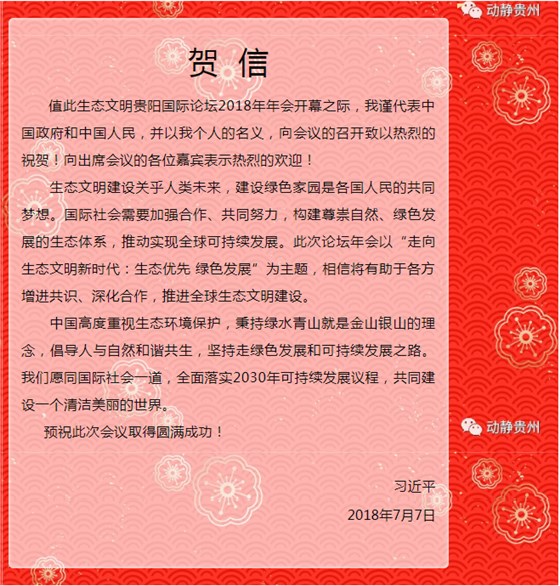 动静贵州

贺 信

值此生态文明贵阳国际论坛2018年年会开幕之际，我谨代表中国政府和中国人民，并以我个人的名义，向会议的召开致以热烈的祝贺！向出席会议的各位嘉宾表示热烈的欢迎！

生态文明建设关乎人类未来，建设绿色家园是各国人民的共同梦想。国际社会需要加强合作、共同努力，构建尊崇自然、绿色发展的生态体系，推动实现全球可持续发展。此次论坛年会以“走向生态文明新时代：生态优先 绿色发展”为主题，相信将有助于各方增进共识、深化合作，推进全球生态文明建设。

中国高度重视生态环境保护，秉持绿水青山就是金山银山的理念，倡导人与自然和谐共生，坚持走绿色发展和可持续发展之路。我们愿同国际社会一道，全面落实2030年可持续发展议程，共同建设一个清洁美丽的世界。

预祝此次会议取得圆满成功！

动静贵州

习近平

2018年7月7日